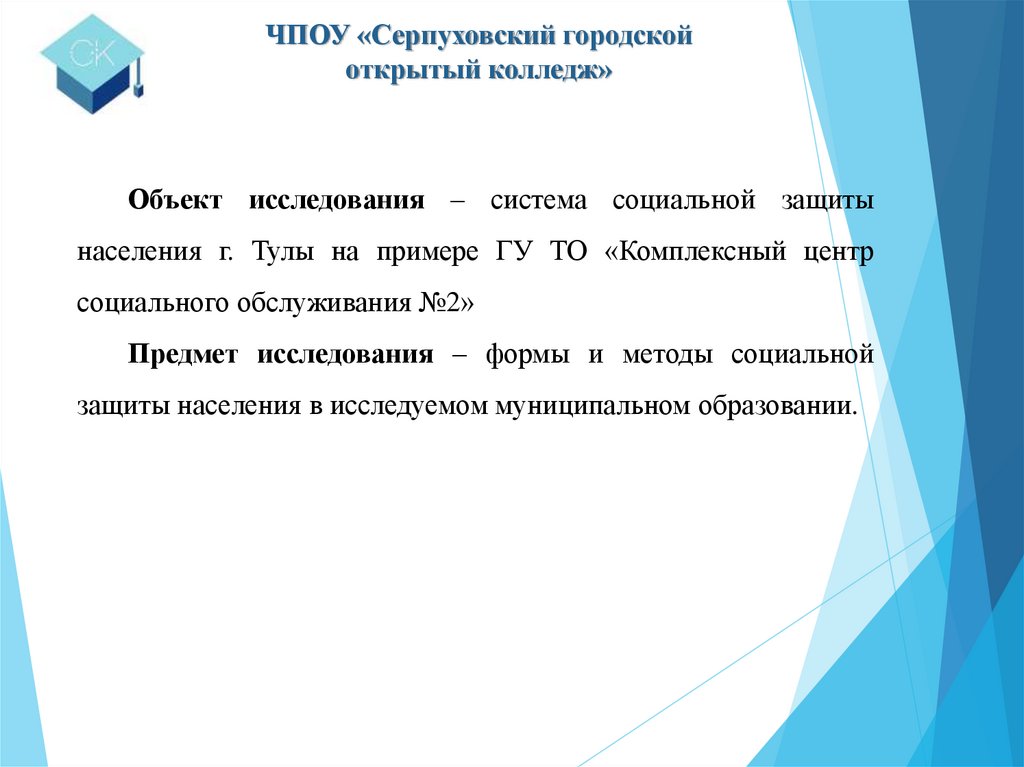 СК

ЧПОУ «Серпуховский городской открытый колледж»

Объект исследования – система социальной защиты населения г. Тулы на примере ГУ ТО «Комплексный центр социального обслуживания №2»

Предмет исследования – формы и методы социальной защиты населения в исследуемом муниципальном образовании.